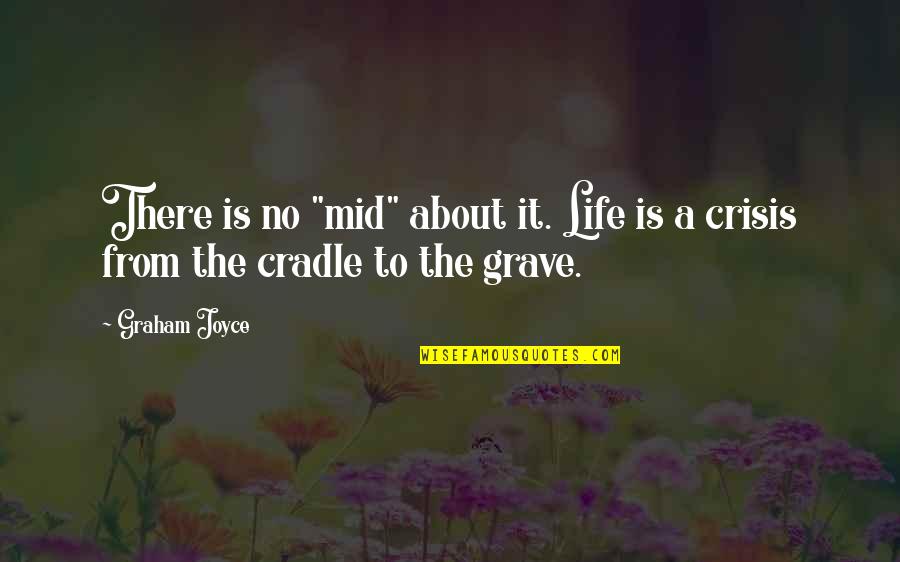 There is no "mid" about it. Life is a crisis from the cradle to the grave.

~ Graham Joyce

WISEFAMOUSQUOTES.COM